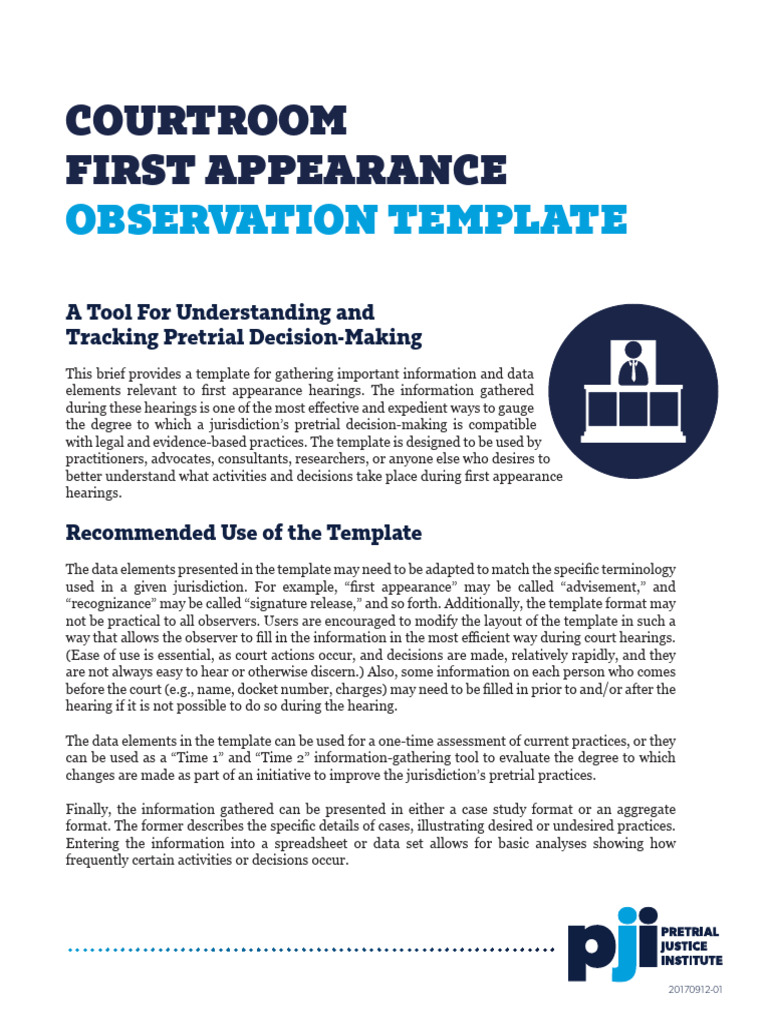 COURTROOM
FIRST APPEARANCE
OBSERVATION TEMPLATE

A Tool For Understanding and Tracking Pretrial Decision-Making

This brief provides a template for gathering important information and data elements relevant to first appearance hearings. The information gathered during these hearings is one of the most effective and expedient ways to gauge the degree to which a jurisdiction's pretrial decision-making is compatible with legal and evidence-based practices. The template is designed to be used by practitioners, advocates, consultants, researchers, or anyone else who desires to better understand what activities and decisions take place during first appearance hearings.

Recommended Use of the Template

The data elements presented in the template may need to be adapted to match the specific terminology used in a given jurisdiction. For example, "first appearance" may be called "advisement," and "recognizance" may be called "signature release," and so forth. Additionally, the template format may not be practical to all observers. Users are encouraged to modify the layout of the template in such a way that allows the observer to fill in the information in the most efficient way during court hearings. (Ease of use is essential, as court actions occur, and decisions are made, relatively rapidly, and they are not always easy to hear or otherwise discern.) Also, some information on each person who comes before the court (e.g., name, docket number, charges) may need to be filled in prior to and/or after the hearing if it is not possible to do so during the hearing.

The data elements in the template can be used for a one-time assessment of current practices, or they can be used as a "Time 1" and "Time 2" information-gathering tool to evaluate the degree to which changes are made as part of an initiative to improve the jurisdiction's pretrial practices.

Finally, the information gathered can be presented in either a case study format or an aggregate format. The former describes the specific details of cases, illustrating desired or undesired practices. Entering the information into a spreadsheet or data set allows for basic analyses showing how frequently certain activities or decisions occur.

pji PRETRIAL JUSTICE INSTITUTE

20170912-01